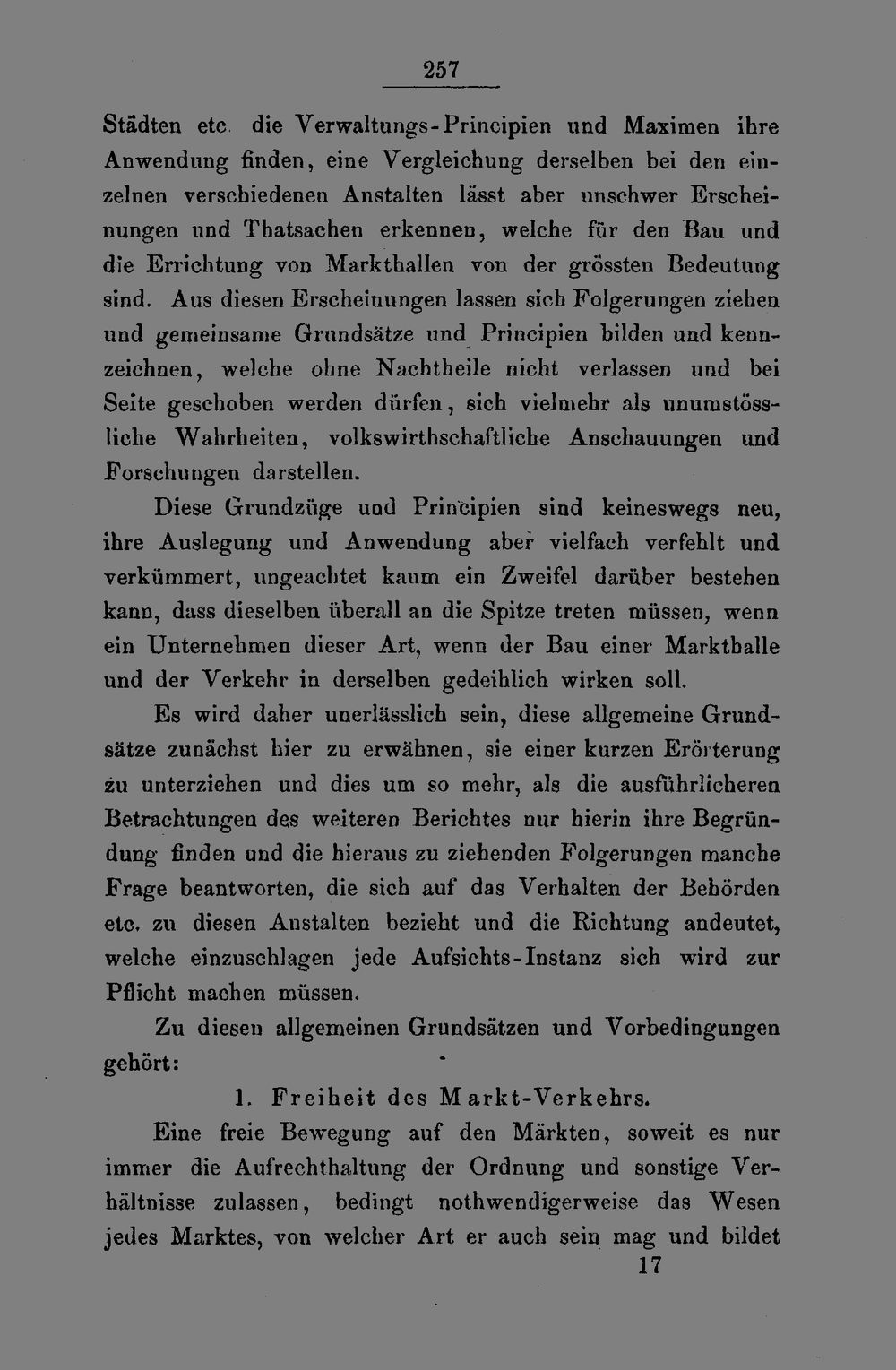 257

Städten etc. die Verwaltungs-Principien und Maximen ihre Anwendung finden, eine Vergleichung derselben bei den einzelnen verschiedenen Anstalten lässt aber unschwer Erscheinungen und Thatsachen erkennen, welche für den Bau und die Errichtung von Markthallen von der grössten Bedeutung sind. Aus diesen Erscheinungen lassen sich Folgerungen ziehen und gemeinsame Grundsätze und Principien bilden und kennzeichnen, welche ohne Nachtheile nicht verlassen und bei Seite geschoben werden dürfen, sich vielmehr als unumstössliche Wahrheiten, volkswirthschaftliche Anschauungen und Forschungen darstellen.

Diese Grundzüge und Principien sind keineswegs neu, ihre Auslegung und Anwendung aber vielfach verfehlt und verkümmert, ungeachtet kaum ein Zweifel darüber bestehen kann, dass dieselben überall an die Spitze treten müssen, wenn ein Unternehmen dieser Art, wenn der Bau einer Markthalle und der Verkehr in derselben gedeihlich wirken soll.

Es wird daher unerlässlich sein, diese allgemeine Grundsätze zunächst hier zu erwähnen, sie einer kurzen Erörterung zu unterziehen und dies um so mehr, als die ausführlicheren Betrachtungen des weiteren Berichtes nur hierin ihre Begründung finden und die hieraus zu ziehenden Folgerungen manche Frage beantworten, die sich auf das Verhalten der Behörden etc. zu diesen Anstalten bezieht und die Richtung andeutet, welche einzuschlagen jede Aufsichts-Instanz sich wird zur Pflicht machen müssen.

Zu diesen allgemeinen Grundsätzen und Vorbedingungen gehört:

1. Freiheit des Markt-Verkehrs.

Eine freie Bewegung auf den Märkten, soweit es nur immer die Aufrechthaltung der Ordnung und sonstige Verhältnisse zulassen, bedingt nothwendigerweise das Wesen jedes Marktes, von welcher Art er auch sein mag und bildet

17